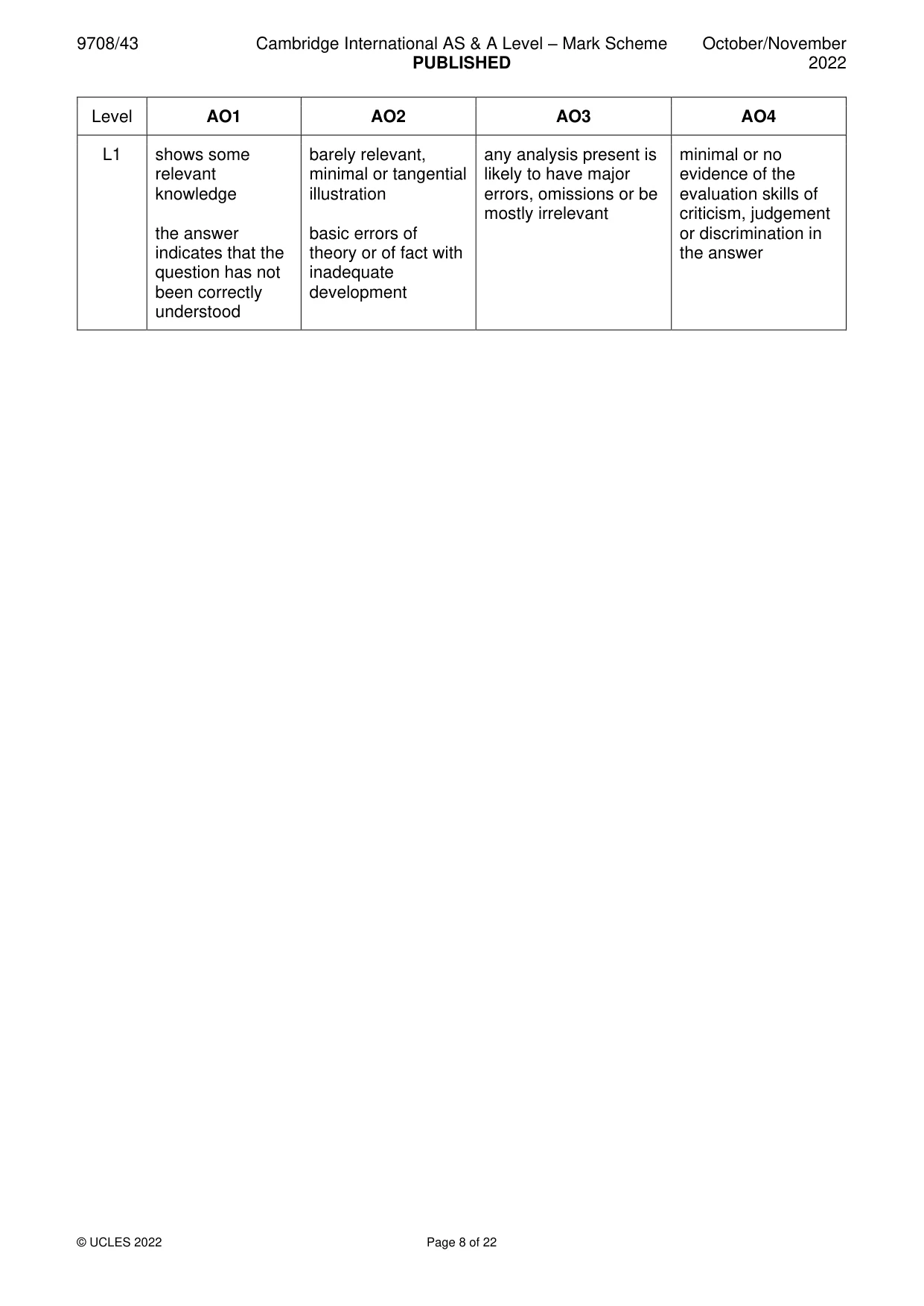 9708/43 Cambridge International AS & A Level – Mark Scheme PUBLISHED October/November 2022

| Level | AO1 | AO2 | AO3 | AO4 |
|---|---|---|---|---|
| L1 | shows some relevant knowledge the answer indicates that the question has not been correctly understood | barely relevant, minimal or tangential illustration basic errors of theory or of fact with inadequate development | any analysis present is likely to have major errors, omissions or be mostly irrelevant | minimal or no evidence of the evaluation skills of criticism, judgement or discrimination in the answer |

© UCLES 2022 Page 8 of 22